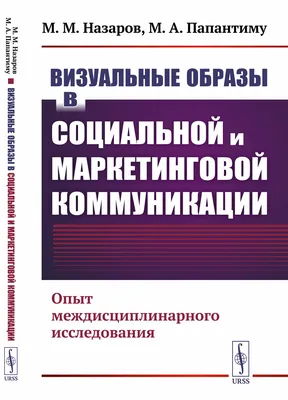 М. М. Назаров
М. А. Папантиму
ВИЗУАЛЬНЫЕ ОБРАЗЫ В СОЦИАЛЬНОЙ И МАРКЕТИНГОВОЙ КОММУНИКАЦИИ
URSS

М. М. Назаров, М. А. Папантиму

ВИЗУАЛЬНЫЕ ОБРАЗЫ В СОЦИАЛЬНОЙ И МАРКЕТИНГОВОЙ КОММУНИКАЦИИ

Опыт междисциплинарного исследования

URSS